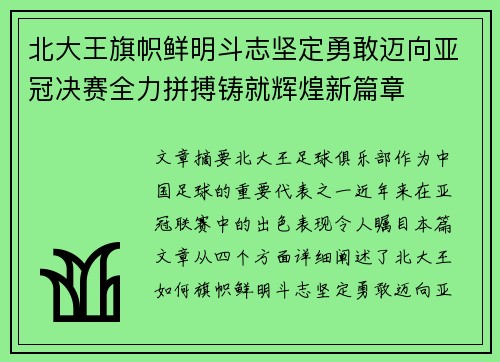 北大王旗帜鲜明斗志坚定勇敢迈向亚冠决赛全力拼搏铸就辉煌新篇章

文章摘要北大王足球俱乐部作为中国足球的重要代表之一近年来在亚冠联赛中的出色表现令人瞩目本篇文章从四个方面详细阐述了北大王如何旗帜鲜明斗志坚定勇敢迈向亚